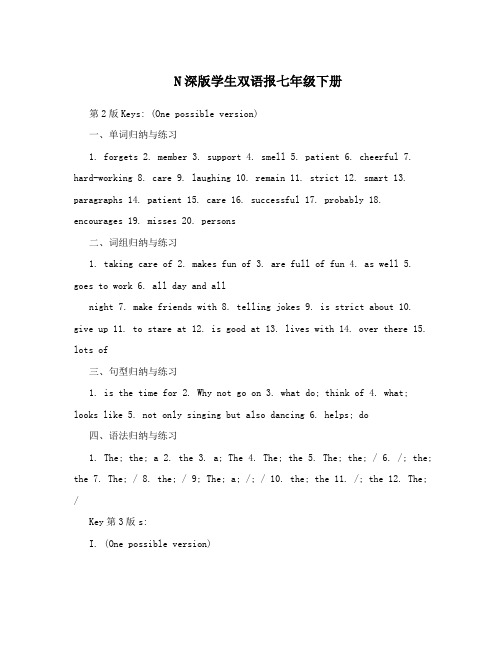 N深版学生双语报七年级下册

第2版Keys: (One possible version)

一、单词归纳与练习

1. forgets 2. member 3. support 4. smell 5. patient 6. cheerful 7. hard-working 8. care 9. laughing 10. remain 11. strict 12. smart 13. paragraphs 14. patient 15. care 16. successful 17. probably 18. encourages 19. misses 20. persons

二、词组归纳与练习

1. taking care of 2. makes fun of 3. are full of fun 4. as well 5. goes to work 6. all day and all

night 7. make friends with 8. telling jokes 9. is strict about 10. give up 11. to stare at 12. is good at 13. lives with 14. over there 15. lots of

三、句型归纳与练习

1. is the time for 2. Why not go on 3. what do; think of 4. what; looks like 5. not only singing but also dancing 6. helps; do

四、语法归纳与练习

1. The; the; a 2. the 3. a; The 4. The; the 5. The; the; / 6. /; the; the 7. The; / 8. the; / 9; The; a; /; / 10. the; the 11. /; the 12. The; /

Key第3版s:

I. (One possible version)